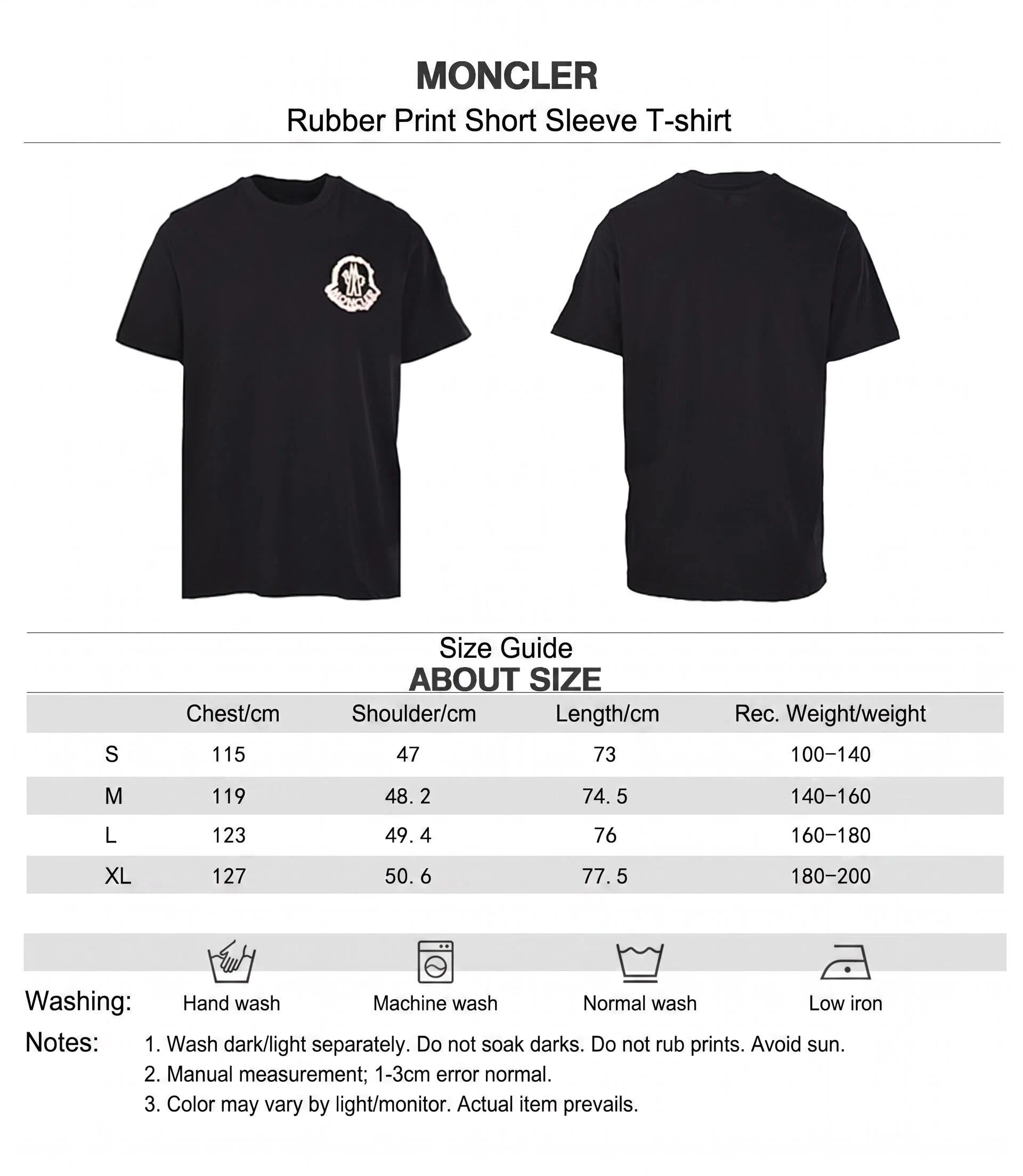 MONCLER
Rubber Print Short Sleeve T-shirt

MONCLER

Size Guide
ABOUT SIZE

| | Chest/cm | Shoulder/cm | Length/cm | Rec. Weight/weight |
|---|---|---|---|---|
| S | 115 | 47 | 73 | 100-140 |
| M | 119 | 48. 2 | 74. 5 | 140-160 |
| L | 123 | 49. 4 | 76 | 160-180 |
| XL | 127 | 50. 6 | 77. 5 | 180-200 |

Washing: Hand wash Machine wash Normal wash Low iron

Notes: 1. Wash dark/light separately. Do not soak darks. Do not rub prints. Avoid sun.
2. Manual measurement; 1-3cm error normal.
3. Color may vary by light/monitor. Actual item prevails.